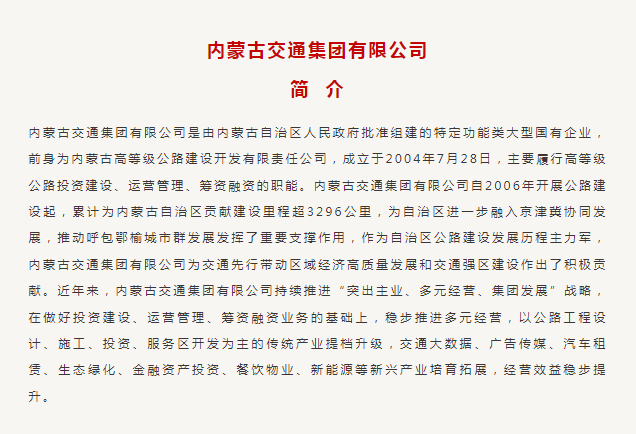 内蒙古交通集团有限公司

简　介

内蒙古交通集团有限公司是由内蒙古自治区人民政府批准组建的特定功能类大型国有企业，前身为内蒙古高等级公路建设开发有限责任公司，成立于2004年7月28日，主要履行高等级公路投资建设、运营管理、筹资融资的职能。内蒙古交通集团有限公司自2006年开展公路建设起，累计为内蒙古自治区贡献建设里程超3296公里，为自治区进一步融入京津冀协同发展，推动呼包鄂榆城市群发展发挥了重要支撑作用，作为自治区公路建设发展历程主力军，内蒙古交通集团有限公司为交通先行带动区域经济高质量发展和交通强区建设作出了积极贡献。近年来，内蒙古交通集团有限公司持续推进“突出主业、多元经营、集团发展”战略，在做好投资建设、运营管理、筹资融资业务的基础上，稳步推进多元经营，以公路工程设计、施工、投资、服务区开发为主的传统产业提档升级，交通大数据、广告传媒、汽车租赁、生态绿化、金融资产投资、餐饮物业、新能源等新兴产业培育拓展，经营效益稳步提升。